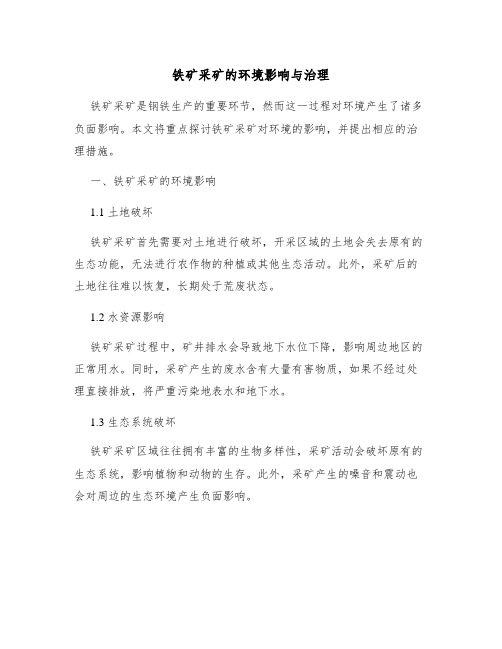 铁矿采矿的环境影响与治理

铁矿采矿是钢铁生产的重要环节，然而这一过程对环境产生了诸多负面影响。本文将重点探讨铁矿采矿对环境的影响，并提出相应的治理措施。

一、铁矿采矿的环境影响

1.1 土地破坏

铁矿采矿首先需要对土地进行破坏，开采区域的土地会失去原有的生态功能，无法进行农作物的种植或其他生态活动。此外，采矿后的土地往往难以恢复，长期处于荒废状态。

1.2 水资源影响

铁矿采矿过程中，矿井排水会导致地下水位下降，影响周边地区的正常用水。同时，采矿产生的废水含有大量有害物质，如果不经过处理直接排放，将严重污染地表水和地下水。

1.3 生态系统破坏

铁矿采矿区域往往拥有丰富的生物多样性，采矿活动会破坏原有的生态系统，影响植物和动物的生存。此外，采矿产生的噪音和震动也会对周边的生态环境产生负面影响。